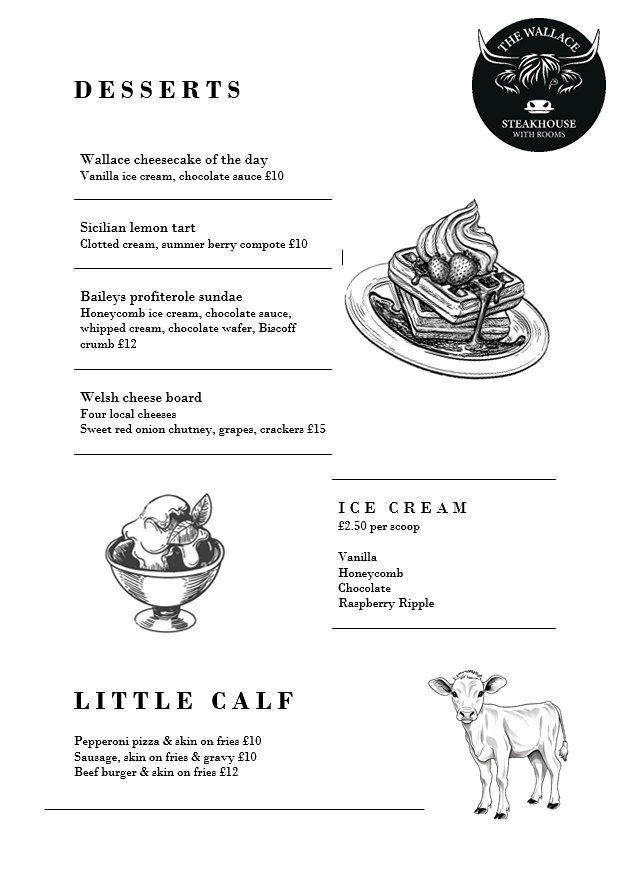 THE WALLACE
STEAKHOUSE
WITH ROOMS

DESSERTS

Wallace cheesecake of the day
Vanilla ice cream, chocolate sauce £10

Sicilian lemon tart
Clotted cream, summer berry compote £10

Baileys profiterole sundae
Honeycomb ice cream, chocolate sauce, whipped cream, chocolate wafer, Biscoff crumb £12

Welsh cheese board
Four local cheeses
Sweet red onion chutney, grapes, crackers £15

ICE CREAM
£2.50 per scoop

Vanilla
Honeycomb
Chocolate
Raspberry Ripple

LITTLE CALF

Pepperoni pizza & skin on fries £10
Sausage, skin on fries & gravy £10
Beef burger & skin on fries £12